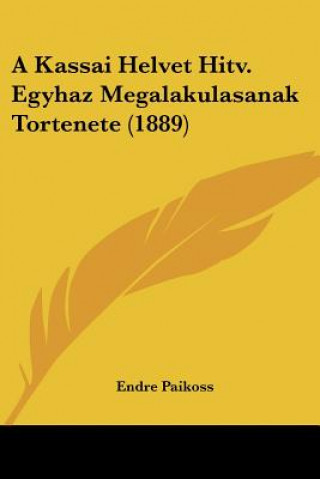 A Kassai Helvet Hitv. Egyhaz Megalakulasanak Tortenete (1889)

Endre Paikoss